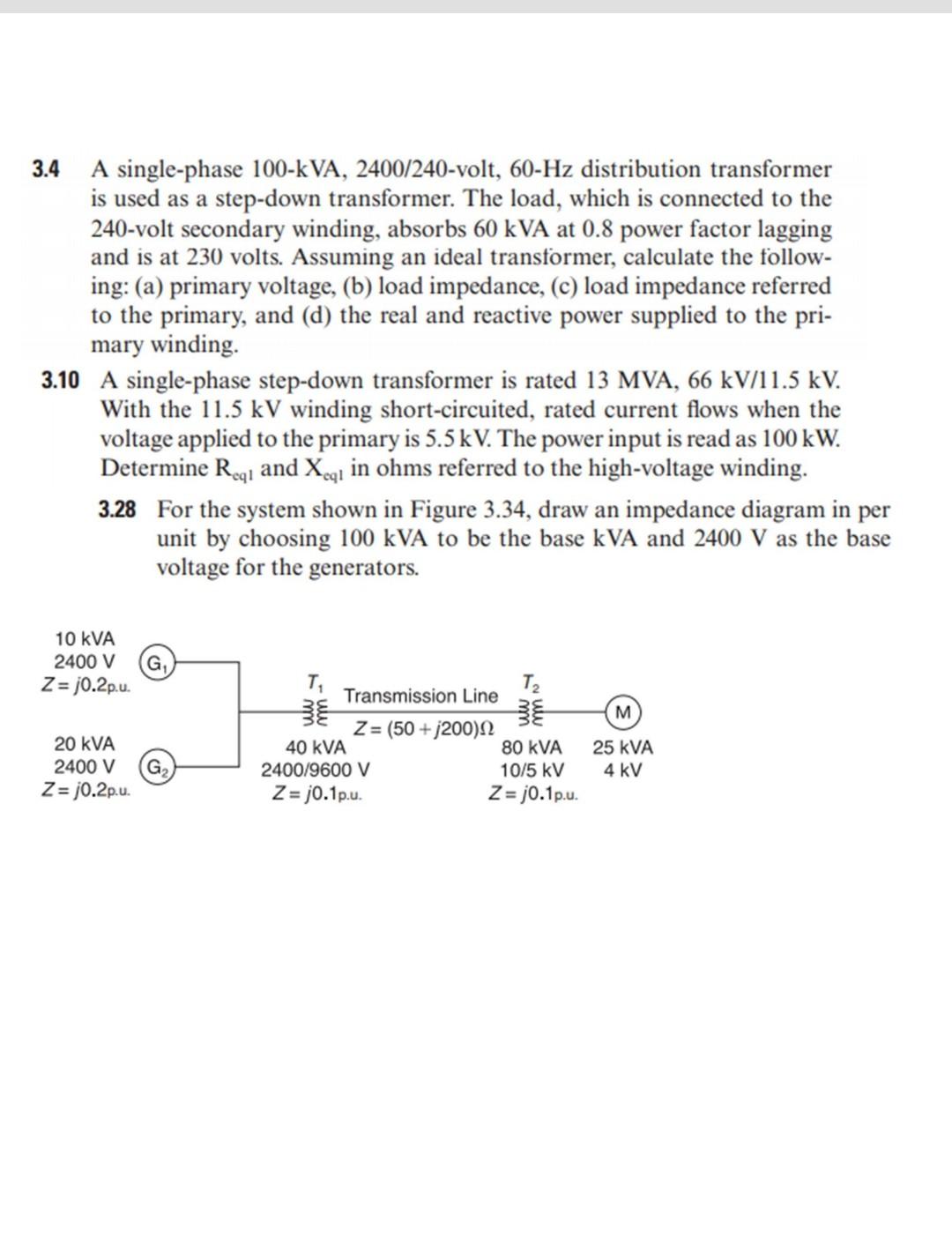 3.4 A single-phase 100-kVA, 2400/240-volt, 60-Hz distribution transformer is used as a step-down transformer. The load, which is connected to the 240-volt secondary winding, absorbs 60 kVA at 0.8 power factor lagging and is at 230 volts. Assuming an ideal transformer, calculate the following: (a) primary voltage, (b) load impedance, (c) load impedance referred to the primary, and (d) the real and reactive power supplied to the primary winding.

3.10 A single-phase step-down transformer is rated 13 MVA, 66 kV/11.5 kV. With the 11.5 kV winding short-circuited, rated current flows when the voltage applied to the primary is 5.5 kV. The power input is read as 100 kW. Determine $R_{eq1}$ and $X_{eq1}$ in ohms referred to the high-voltage winding.

3.28 For the system shown in Figure 3.34, draw an impedance diagram in per unit by choosing 100 kVA to be the base kVA and 2400 V as the base voltage for the generators.

10 kVA
2400 V
$Z = j0.2$p.u.
$G_1$

20 kVA
2400 V
$Z = j0.2$p.u.
$G_2$

$T_1$
40 kVA
2400/9600 V
$Z = j0.1$p.u.

Transmission Line
$Z = (50 + j200)\Omega$

$T_2$
80 kVA
10/5 kV
$Z = j0.1$p.u.

M
25 kVA
4 kV